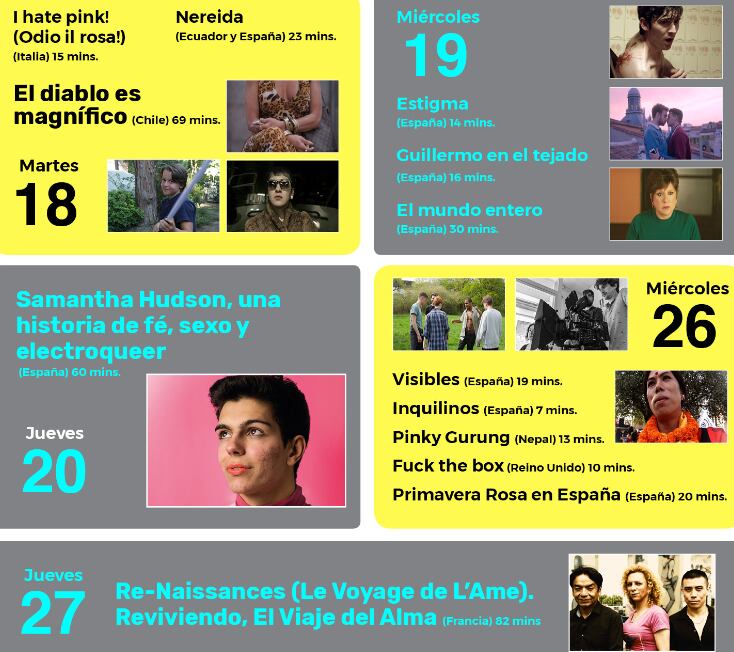 I hate pink!
(Odio il rosa!)
(Italia) 15 mins.

Nereida
(Ecuador y España) 23 mins.

El diablo es magnífico (Chile) 69 mins.

Martes
18

Miércoles
19

Estigma
(España) 14 mins.

Guillermo en el tejado
(España) 16 mins.

El mundo entero
(España) 30 mins.

Samantha Hudson, una historia de fé, sexo y electroqueer
(España) 60 mins.

Jueves
20

Miércoles
26

Visibles (España) 19 mins.
Inquilinos (España) 7 mins.
Pinky Gurung (Nepal) 13 mins.
Fuck the box (Reino Unido) 10 mins.
Primavera Rosa en España (España) 20 mins.

Jueves
27

Re-Naissances (Le Voyage de L'Ame).
Reviviendo, El Viaje del Alma (Francia) 82 mins